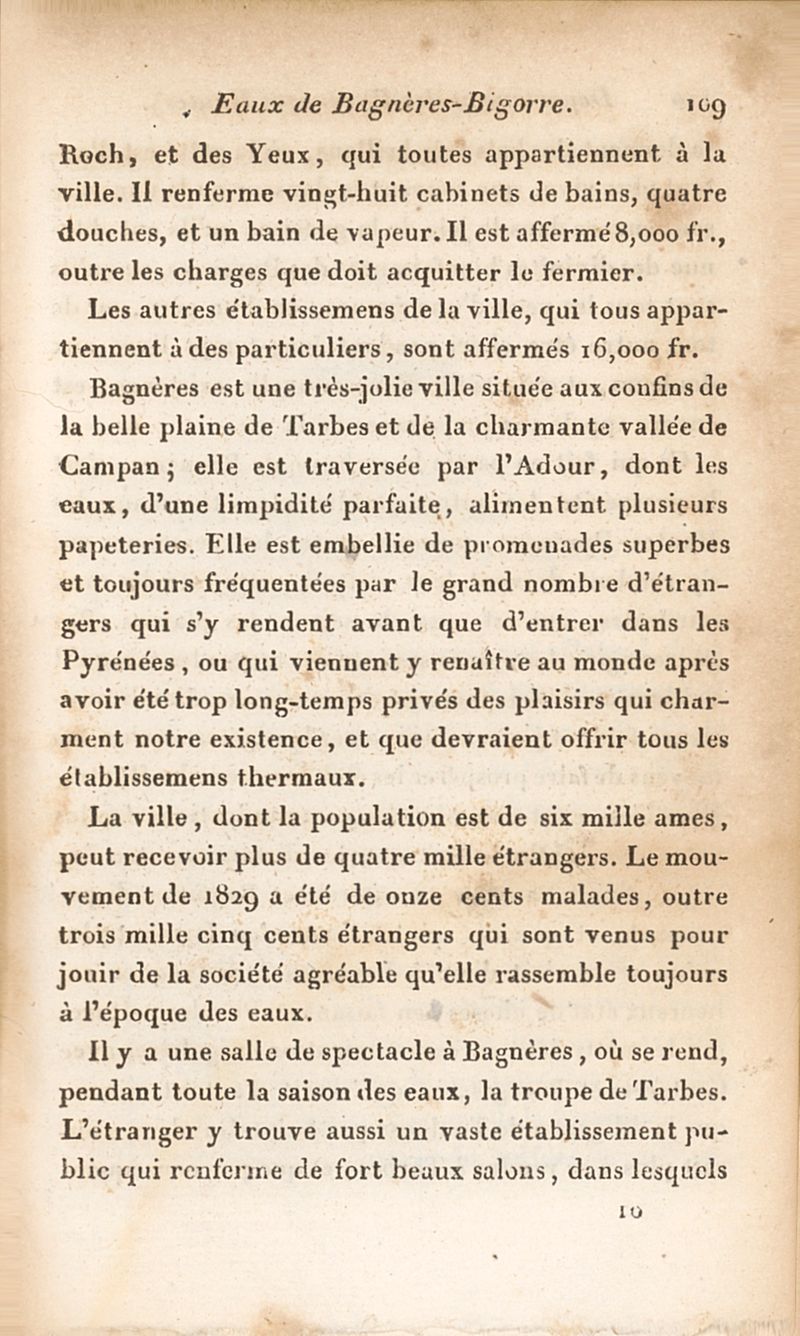 Eaux de Bagnères-Bigorre. 109

Roch, et des Yeux, qui toutes appartiennent à la ville. Il renferme vingt-huit cabinets de bains, quatre douches, et un bain de vapeur. Il est affermé 8,000 fr., outre les charges que doit acquitter le fermier.

Les autres établissemens de la ville, qui tous appartiennent à des particuliers, sont affermés 16,000 fr.

Bagnères est une très-jolie ville située aux confins de la belle plaine de Tarbes et de la charmante vallée de Campan; elle est traversée par l'Adour, dont les eaux, d'une limpidité parfaite, alimentent plusieurs papeteries. Elle est embellie de promenades superbes et toujours fréquentées par le grand nombre d'étrangers qui s'y rendent avant que d'entrer dans les Pyrénées, ou qui viennent y renaître au monde après avoir été trop long-temps privés des plaisirs qui charment notre existence, et que devraient offrir tous les établissemens thermaux.

La ville, dont la population est de six mille ames, peut recevoir plus de quatre mille étrangers. Le mouvement de 1829 a été de onze cents malades, outre trois mille cinq cents étrangers qui sont venus pour jouir de la société agréable qu'elle rassemble toujours à l'époque des eaux.

Il y a une salle de spectacle à Bagnères, où se rend, pendant toute la saison des eaux, la troupe de Tarbes. L'étranger y trouve aussi un vaste établissement public qui renferme de fort beaux salons, dans lesquels

10